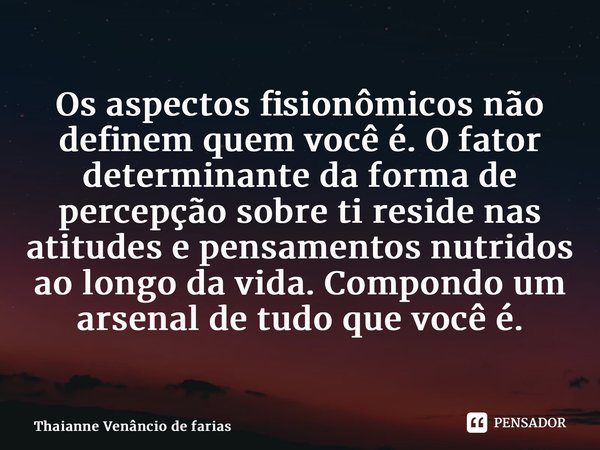 Os aspectos fisionômicos não definem quem você é. O fator determinante da forma de percepção sobre ti reside nas atitudes e pensamentos nutridos ao longo da vida. Compondo um arsenal de tudo que você é.

Thaianne Venâncio de farias

PENSADOR